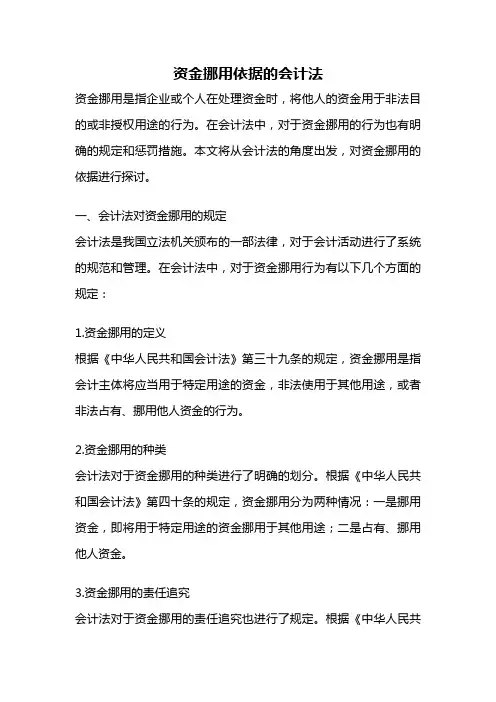 资金挪用依据的会计法

资金挪用是指企业或个人在处理资金时，将他人的资金用于非法目的或非授权用途的行为。在会计法中，对于资金挪用的行为也有明确的规定和惩罚措施。本文将从会计法的角度出发，对资金挪用的依据进行探讨。

一、会计法对资金挪用的规定
会计法是我国立法机关颁布的一部法律，对于会计活动进行了系统的规范和管理。在会计法中，对于资金挪用行为有以下几个方面的规定：

1.资金挪用的定义
根据《中华人民共和国会计法》第三十九条的规定，资金挪用是指会计主体将应当用于特定用途的资金，非法使用于其他用途，或者非法占有、挪用他人资金的行为。

2.资金挪用的种类
会计法对于资金挪用的种类进行了明确的划分。根据《中华人民共和国会计法》第四十条的规定，资金挪用分为两种情况：一是挪用资金，即将用于特定用途的资金挪用于其他用途；二是占有、挪用他人资金。

3.资金挪用的责任追究
会计法对于资金挪用的责任追究也进行了规定。根据《中华人民共